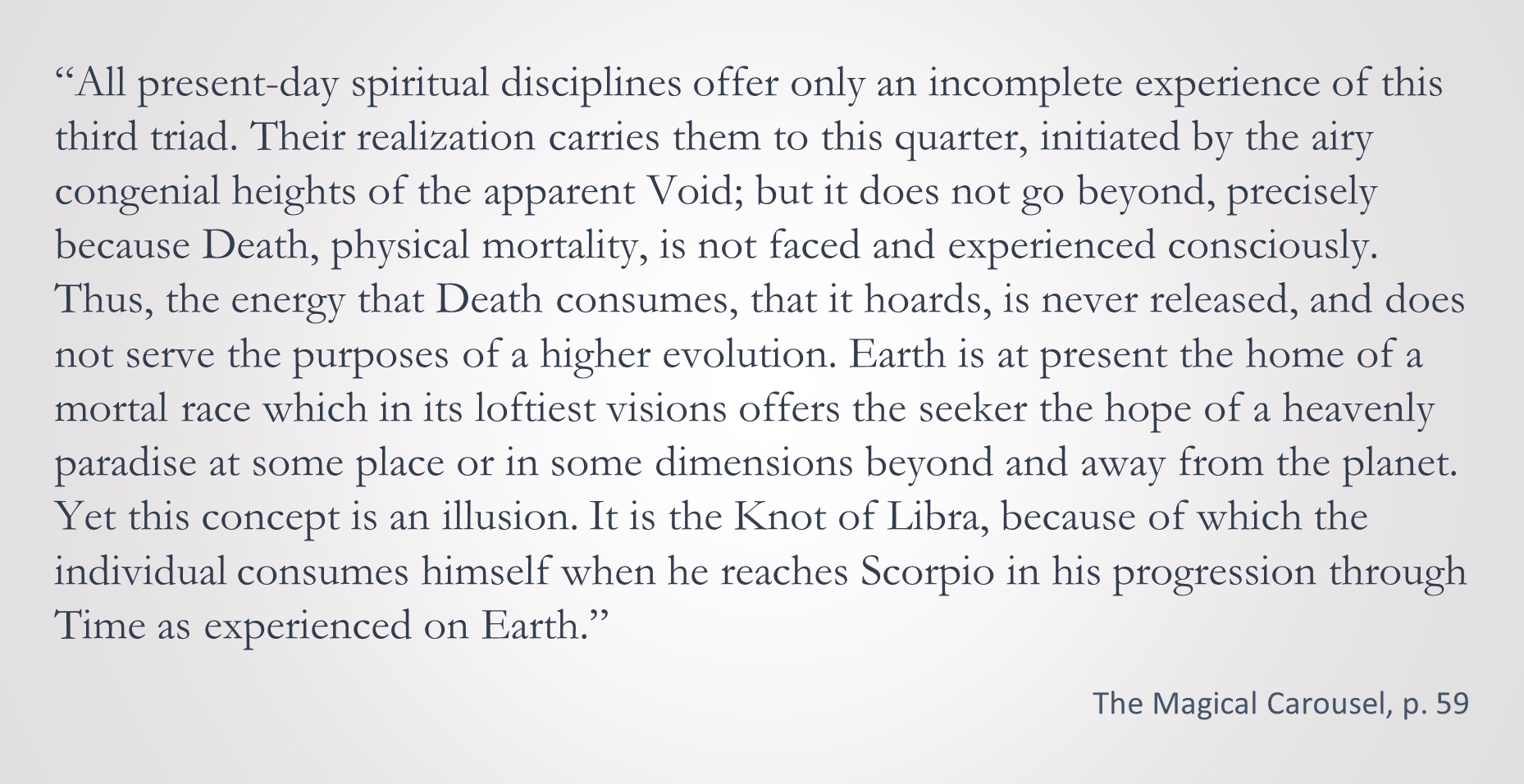 "All present-day spiritual disciplines offer only an incomplete experience of this third triad. Their realization carries them to this quarter, initiated by the airy congenial heights of the apparent Void; but it does not go beyond, precisely because Death, physical mortality, is not faced and experienced consciously. Thus, the energy that Death consumes, that it hoards, is never released, and does not serve the purposes of a higher evolution. Earth is at present the home of a mortal race which in its loftiest visions offers the seeker the hope of a heavenly paradise at some place or in some dimensions beyond and away from the planet. Yet this concept is an illusion. It is the Knot of Libra, because of which the individual consumes himself when he reaches Scorpio in his progression through Time as experienced on Earth."

The Magical Carousel, p. 59